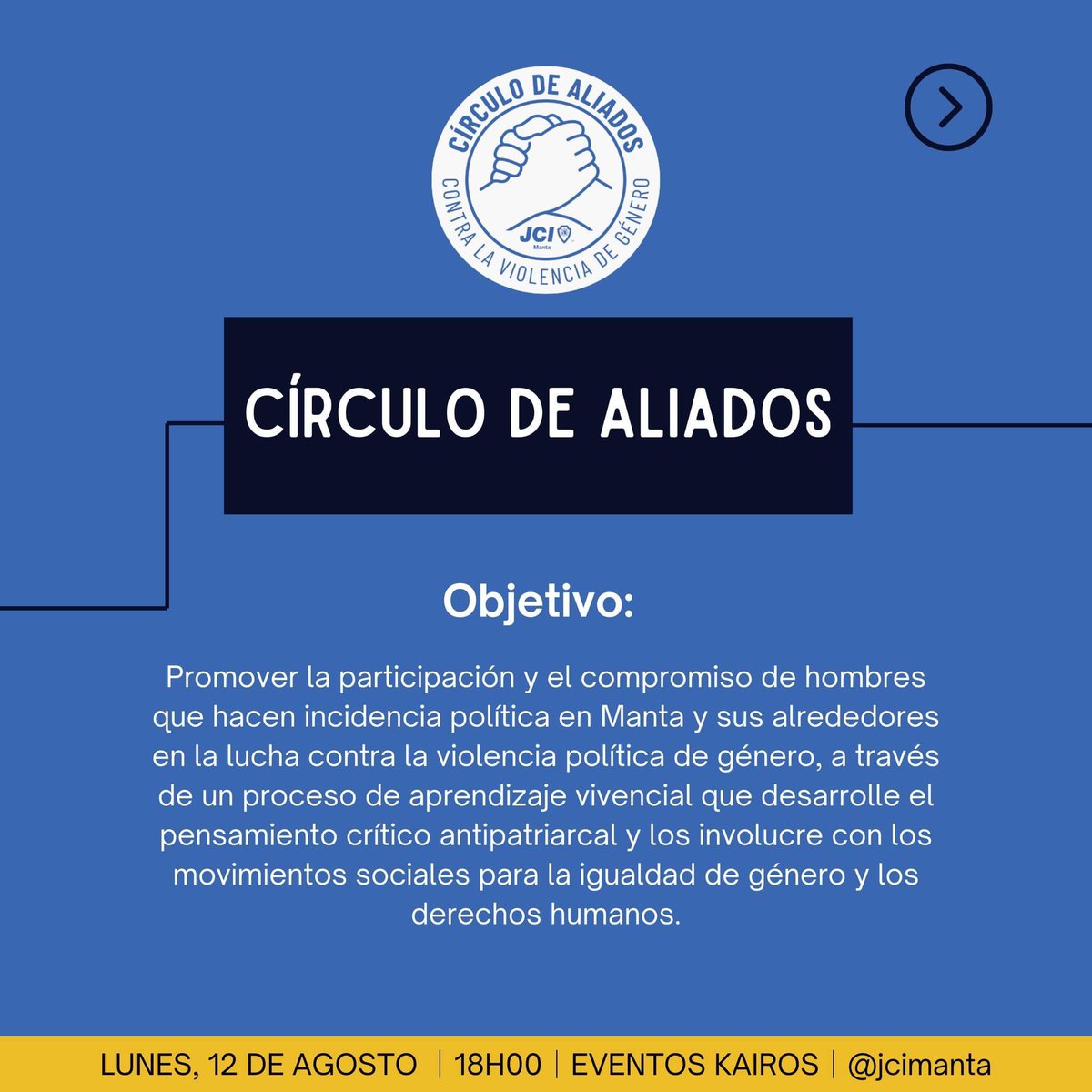 CÍRCULO DE ALIADOS
CONTRA LA VIOLENCIA DE GÉNERO
JCI
Manta

CÍRCULO DE ALIADOS

Objetivo:

Promover la participación y el compromiso de hombres que hacen incidencia política en Manta y sus alrededores en la lucha contra la violencia política de género, a través de un proceso de aprendizaje vivencial que desarrolle el pensamiento crítico antipatriarcal y los involucre con los movimientos sociales para la igualdad de género y los derechos humanos.

LUNES, 12 DE AGOSTO | 18H00 | EVENTOS KAIROS | @jcimanta